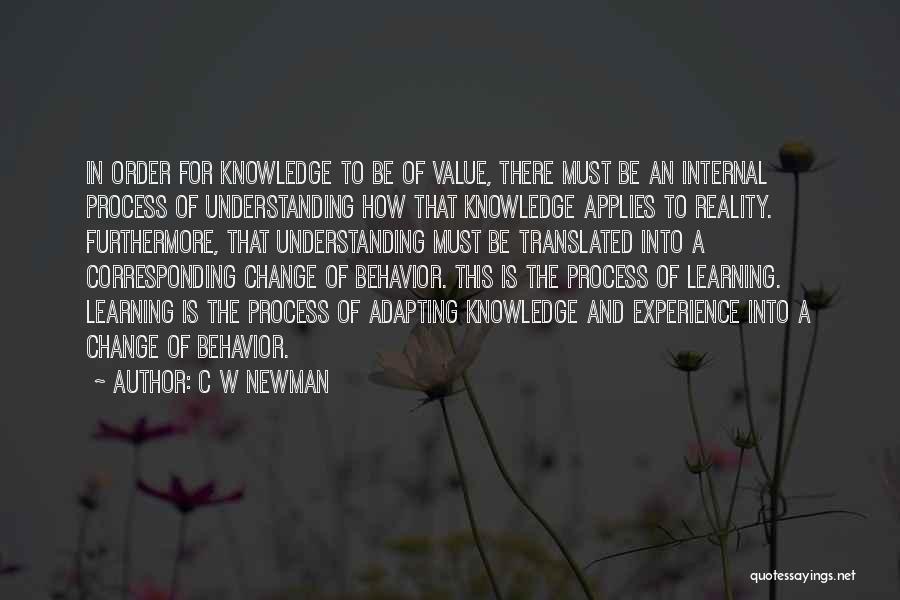 IN ORDER FOR KNOWLEDGE TO BE OF VALUE, THERE MUST BE AN INTERNAL PROCESS OF UNDERSTANDING HOW THAT KNOWLEDGE APPLIES TO REALITY. FURTHERMORE, THAT UNDERSTANDING MUST BE TRANSLATED INTO A CORRESPONDING CHANGE OF BEHAVIOR. THIS IS THE PROCESS OF LEARNING. LEARNING IS THE PROCESS OF ADAPTING KNOWLEDGE AND EXPERIENCE INTO A CHANGE OF BEHAVIOR.

~ AUTHOR: C W NEWMAN

quotessayings.net